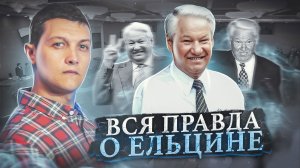 ВСЯ ПРАВДА
О ЕЛЬЦИНЕ